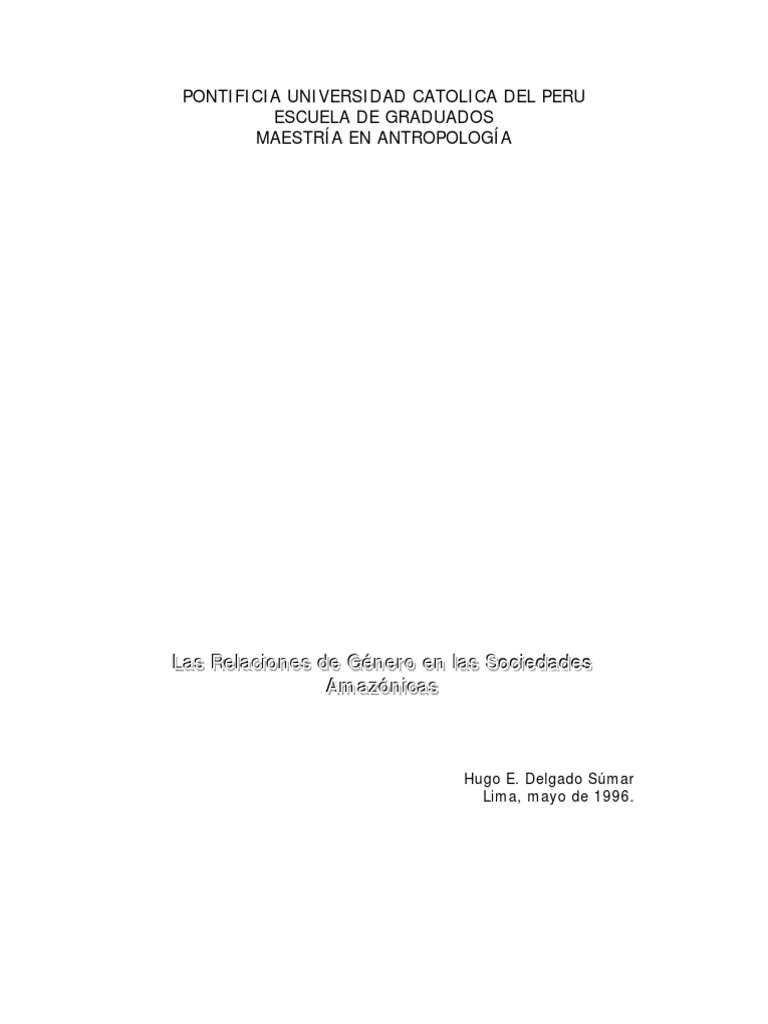 PONTIFICIA UNIVERSIDAD CATOLICA DEL PERU
ESCUELA DE GRADUADOS
MAESTRÍA EN ANTROPOLOGÍA

Las Relaciones de Género en las Sociedades Amazónicas

Hugo E. Delgado Súmar
Lima, mayo de 1996.